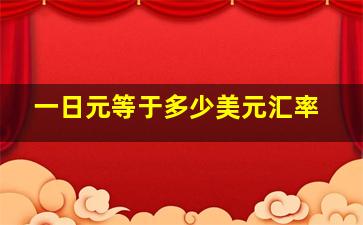 一日元等于多少美元汇率